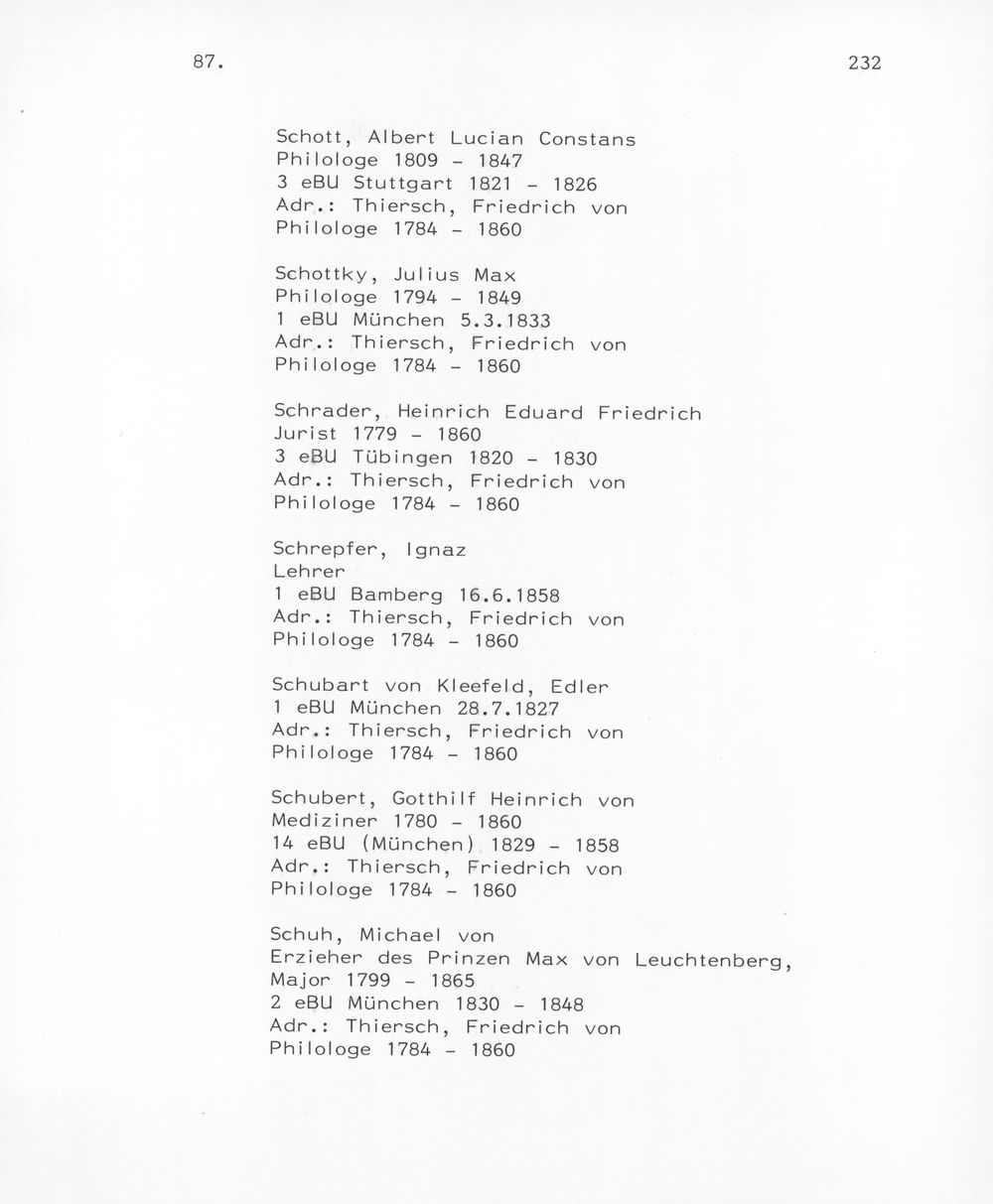 87.

232

Schott, Albert Lucian Constans
Philologe 1809 - 1847
3 eBU Stuttgart 1821 - 1826
Adr.: Thiersch, Friedrich von
Philologe 1784 - 1860

Schottky, Julius Max
Philologe 1794 - 1849
1 eBU München 5.3.1833
Adr.: Thiersch, Friedrich von
Philologe 1784 - 1860

Schrader, Heinrich Eduard Friedrich
Jurist 1779 - 1860
3 eBU Tübingen 1820 - 1830
Adr.: Thiersch, Friedrich von
Philologe 1784 - 1860

Schrepfer, Ignaz
Lehrer
1 eBU Bamberg 16.6.1858
Adr.: Thiersch, Friedrich von
Philologe 1784 - 1860

Schubart von Kleefeld, Edler
1 eBU München 28.7.1827
Adr.: Thiersch, Friedrich von
Philologe 1784 - 1860

Schubert, Gotthilf Heinrich von
Mediziner 1780 - 1860
14 eBU (München) 1829 - 1858
Adr.: Thiersch, Friedrich von
Philologe 1784 - 1860

Schuh, Michael von
Erzieher des Prinzen Max von Leuchtenberg,
Major 1799 - 1865
2 eBU München 1830 - 1848
Adr.: Thiersch, Friedrich von
Philologe 1784 - 1860